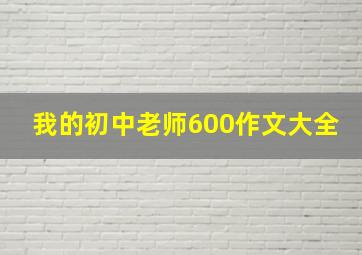 我的初中老师600作文大全